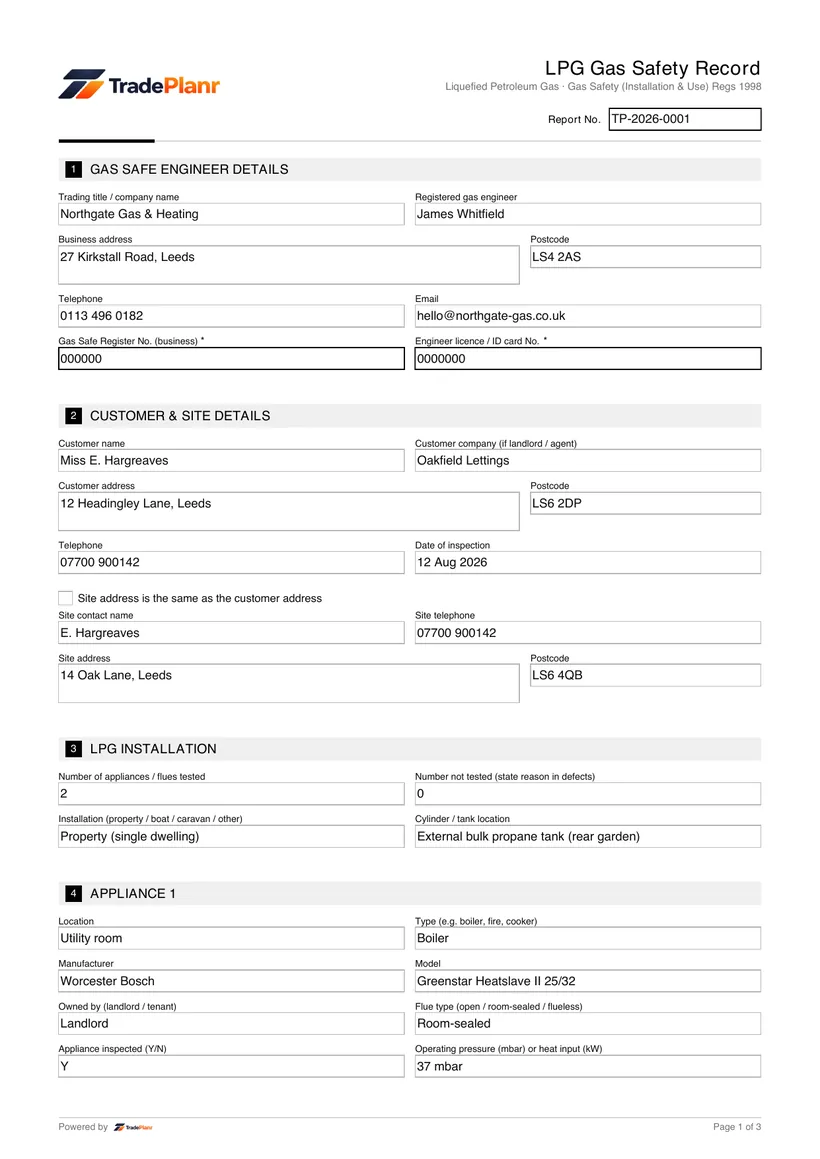 TradePlanr

LPG Gas Safety Record
Liquefied Petroleum Gas · Gas Safety (Installation & Use) Regs 1998

Report No. TP-2026-0001

1 GAS SAFE ENGINEER DETAILS

Trading title / company name
Northgate Gas & Heating

Registered gas engineer
James Whitfield

Business address
27 Kirkstall Road, Leeds

Postcode
LS4 2AS

Telephone
0113 496 0182

Email
hello@northgate-gas.co.uk

Gas Safe Register No. (business) *
000000

Engineer licence / ID card No. *
0000000

2 CUSTOMER & SITE DETAILS

Customer name
Miss E. Hargreaves

Customer company (if landlord / agent)
Oakfield Lettings

Customer address
12 Headingley Lane, Leeds

Postcode
LS6 2DP

Telephone
07700 900142

Date of inspection
12 Aug 2026

☐ Site address is the same as the customer address

Site contact name
E. Hargreaves

Site telephone
07700 900142

Site address
14 Oak Lane, Leeds

Postcode
LS6 4QB

3 LPG INSTALLATION

Number of appliances / flues tested
2

Number not tested (state reason in defects)
0

Installation (property / boat / caravan / other)
Property (single dwelling)

Cylinder / tank location
External bulk propane tank (rear garden)

4 APPLIANCE 1

Location
Utility room

Type (e.g. boiler, fire, cooker)
Boiler

Manufacturer
Worcester Bosch

Model
Greenstar Heatslave II 25/32

Owned by (landlord / tenant)
Landlord

Flue type (open / room-sealed / flueless)
Room-sealed

Appliance inspected (Y/N)
Y

Operating pressure (mbar) or heat input (kW)
37 mbar

Powered by TradePlanr

Page 1 of 3